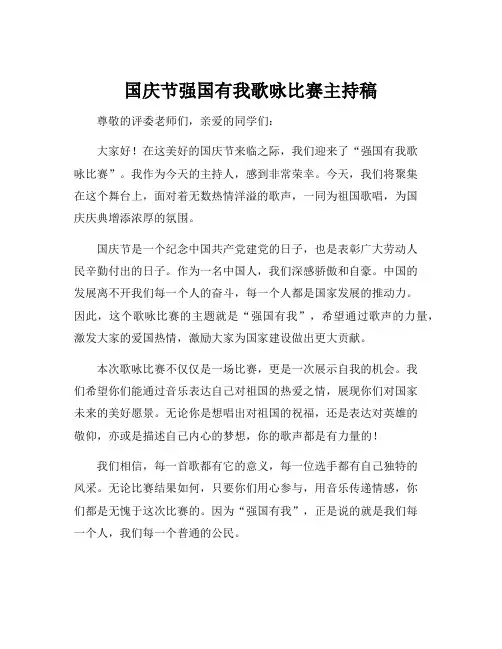 国庆节强国有我歌咏比赛主持稿

尊敬的评委老师们，亲爱的同学们：

大家好！在这美好的国庆节来临之际，我们迎来了“强国有我歌咏比赛”。我作为今天的主持人，感到非常荣幸。今天，我们将聚集在这个舞台上，面对着无数热情洋溢的歌声，一同为祖国歌唱，为国庆庆典增添浓厚的氛围。

国庆节是一个纪念中国共产党建党的日子，也是表彰广大劳动人民辛勤付出的日子。作为一名中国人，我们深感骄傲和自豪。中国的发展离不开我们每一个人的奋斗，每一个人都是国家发展的推动力。因此，这个歌咏比赛的主题就是“强国有我”，希望通过歌声的力量，激发大家的爱国热情，激励大家为国家建设做出更大贡献。

本次歌咏比赛不仅仅是一场比赛，更是一次展示自我的机会。我们希望你们能通过音乐表达自己对祖国的热爱之情，展现你们对国家未来的美好愿景。无论你是想唱出对祖国的祝福，还是表达对英雄的敬仰，亦或是描述自己内心的梦想，你的歌声都是有力量的！

我们相信，每一首歌都有它的意义，每一位选手都有自己独特的风采。无论比赛结果如何，只要你们用心参与，用音乐传递情感，你们都是无愧于这次比赛的。因为“强国有我”，正是说的就是我们每一个人，我们每一个普通的公民。